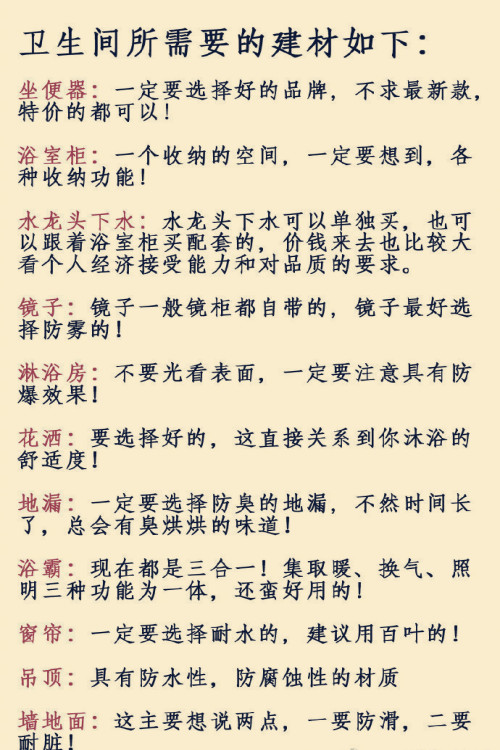 卫生间所需要的建材如下：

坐便器：一定要选择好的品牌，不求最新款，特价的都可以！

浴室柜：一个收纳的空间，一定要想到，各种收纳功能！

水龙头下水：水龙头下水可以单独买，也可以跟着浴室柜买配套的，价钱来去也比较大看个人经济接受能力和对品质的要求。

镜子：镜子一般镜柜都自带的，镜子最好选择防雾的！

淋浴房：不要光看表面，一定要注意具有防爆效果！

花洒：要选择好的，这直接关系到你沐浴的舒适度！

地漏：一定要选择防臭的地漏，不然时间长了，总会有臭烘烘的味道！

浴霸：现在都是三合一！集取暖、换气、照明三种功能为一体，还蛮好用的！

窗帘：一定要选择耐水的，建议用百叶的！

吊顶：具有防水性，防腐蚀性的材质

墙地面：这主要想说两点，一要防滑，二要耐脏！